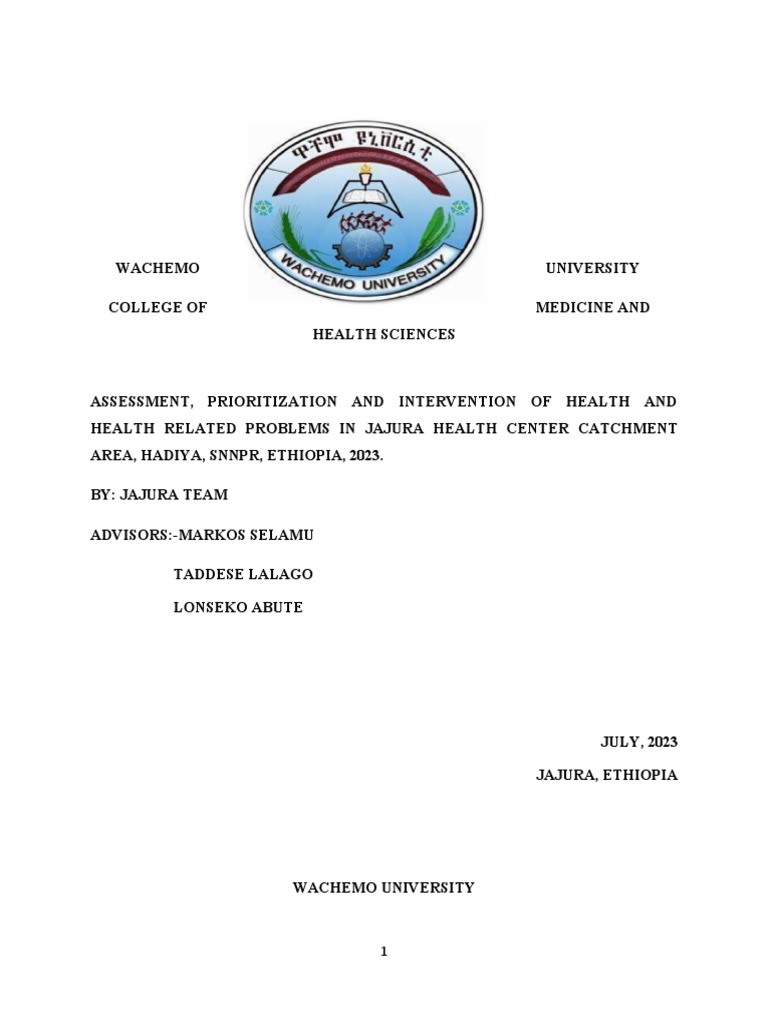 ዋቸሞ ዩኒቨርሲቲ

WACHEMO UNIVERSITY

WACHEMO UNIVERSITY

COLLEGE OF MEDICINE AND HEALTH SCIENCES

ASSESSMENT, PRIORITIZATION AND INTERVENTION OF HEALTH AND HEALTH RELATED PROBLEMS IN JAJURA HEALTH CENTER CATCHMENT AREA, HADIYA, SNNPR, ETHIOPIA, 2023.

BY: JAJURA TEAM

ADVISORS:-MARKOS SELAMU

TADDESE LALAGO

LONSEKO ABUTE

JULY, 2023

JAJURA, ETHIOPIA

WACHEMO UNIVERSITY

1